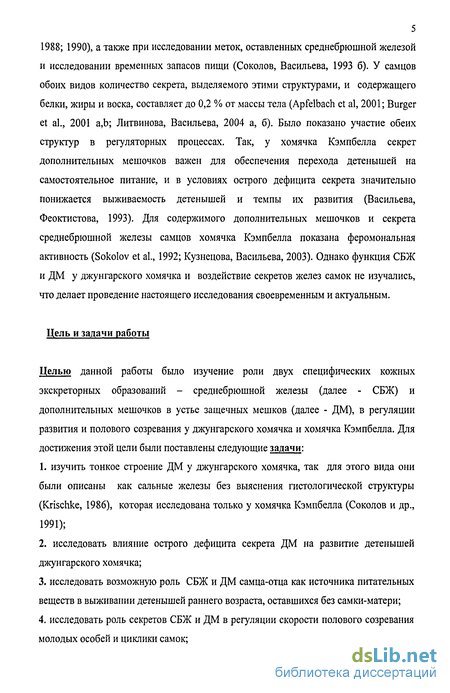 5

1988; 1990), а также при исследовании меток, оставленных среднебрюшной железой и исследовании временных запасов пищи (Соколов, Васильева, 1993 б). У самцов обоих видов количество секрета, выделяемого этими структурами, и содержащего белки, жиры и воска, составляет до 0,2 % от массы тела (Apfelbach et al, 2001; Burger et al., 2001 a,b; Литвинова, Васильева, 2004 а, б). Было показано участие обеих структур в регуляторных процессах. Так, у хомячка Кэмпбелла секрет дополнительных мешочков важен для обеспечения перехода детенышей на самостоятельное питание, и в условиях острого дефицита секрета значительно понижается выживаемость детенышей и темпы их развития (Васильева, Феоктистова, 1993). Для содержимого дополнительных мешочков и секрета среднебрюшной железы самцов хомячка Кэмпбелла показана феромональная активность (Sokolov et al., 1992; Кузнецова, Васильева, 2003). Однако функция СБЖ и ДМ у джунгарского хомячка и воздействие секретов желез самок не изучались, что делает проведение настоящего исследования своевременным и актуальным.

Цель и задачи работы

Целью данной работы было изучение роли двух специфических кожных экскреторных образований – среднебрюшной железы (далее - СБЖ) и дополнительных мешочков в устье защечных мешков (далее - ДМ), в регуляции развития и полового созревания у джунгарского хомячка и хомячка Кэмпбелла. Для достижения этой цели были поставлены следующие задачи:

1. изучить тонкое строение ДМ у джунгарского хомячка, так для этого вида они были описаны как сальные железы без выяснения гистологической структуры (Krischke, 1986), которая исследована только у хомячка Кэмпбелла (Соколов и др., 1991);

2. исследовать влияние острого дефицита секрета ДМ на развитие детенышей джунгарского хомячка;

3. исследовать возможную роль СБЖ и ДМ самца-отца как источника питательных веществ в выживании детенышей раннего возраста, оставшихся без самки-матери;

4. исследовать роль секретов СБЖ и ДМ в регуляции скорости полового созревания молодых особей и циклики самок;

dsLib.net
библиотека диссертаций